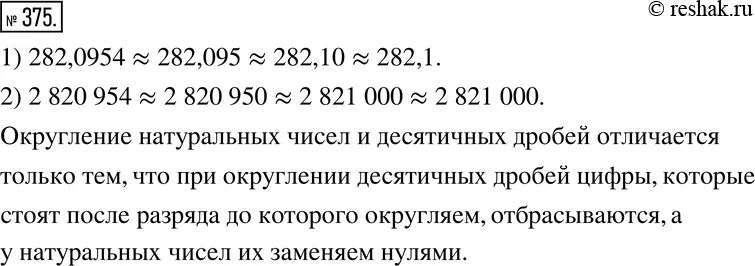 № 375.
© reshak.ru

1) $282,0954 \approx 282,095 \approx 282,10 \approx 282,1$.

2) $2\ 820\ 954 \approx 2\ 820\ 950 \approx 2\ 821\ 000 \approx 2\ 821\ 000$.

Округление натуральных чисел и десятичных дробей отличается только тем, что при округлении десятичных дробей цифры, которые стоят после разряда до которого округляем, отбрасываются, а у натуральных чисел их заменяем нулями.